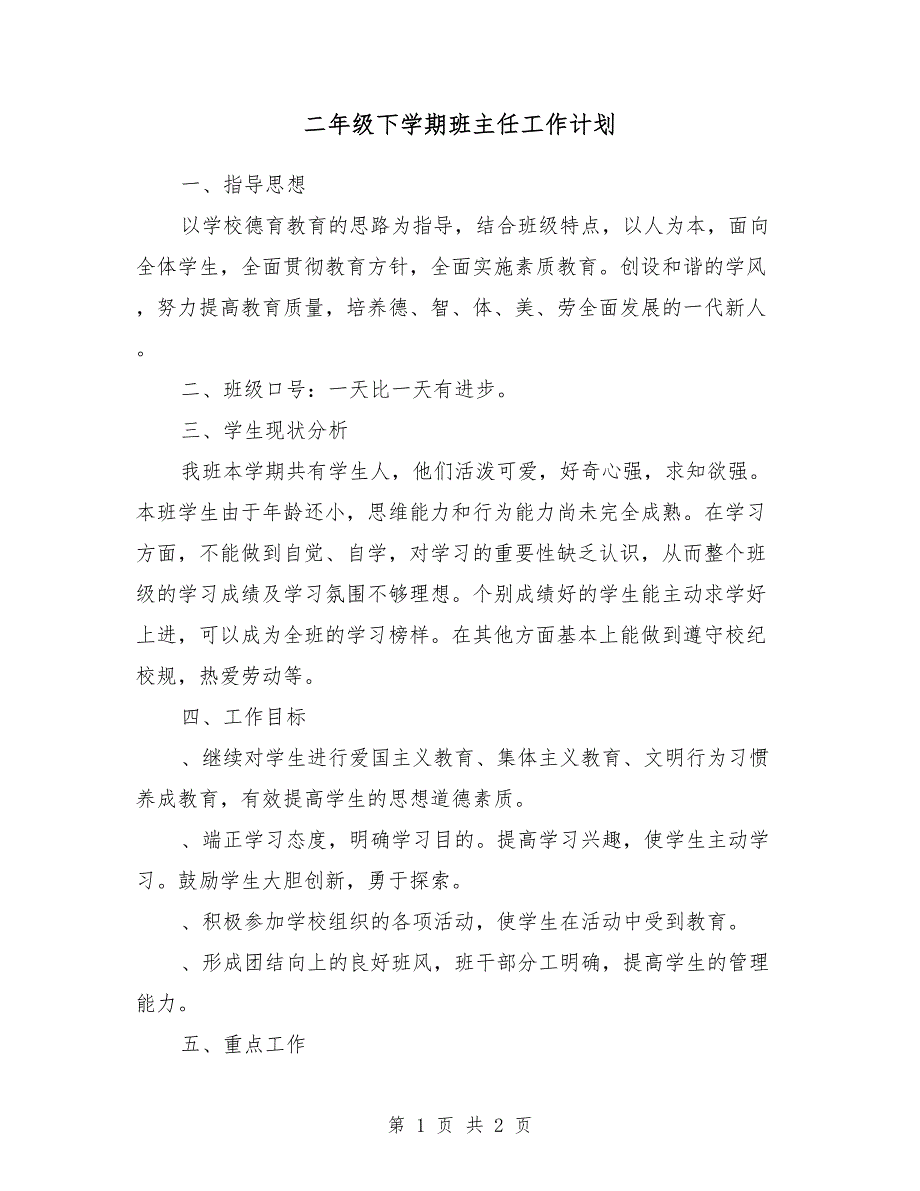 二年级下学期班主任工作计划

一、指导思想

以学校德育教育的思路为指导，结合班级特点，以人为本，面向全体学生，全面贯彻教育方针，全面实施素质教育。创设和谐的学风，努力提高教育质量，培养德、智、体、美、劳全面发展的一代新人。

二、班级口号：一天比一天有进步。

三、学生现状分析

我班本学期共有学生人，他们活泼可爱，好奇心强，求知欲强。本班学生由于年龄还小，思维能力和行为能力尚未完全成熟。在学习方面，不能做到自觉、自学，对学习的重要性缺乏认识，从而整个班级的学习成绩及学习氛围不够理想。个别成绩好的学生能主动求学好上进，可以成为全班的学习榜样。在其他方面基本上能做到遵守校纪校规，热爱劳动等。

四、工作目标

、继续对学生进行爱国主义教育、集体主义教育、文明行为习惯养成教育，有效提高学生的思想道德素质。

、端正学习态度，明确学习目的。提高学习兴趣，使学生主动学习。鼓励学生大胆创新，勇于探索。

、积极参加学校组织的各项活动，使学生在活动中受到教育。

、形成团结向上的良好班风，班干部分工明确，提高学生的管理能力。

五、重点工作

第 1 页 共 2 页